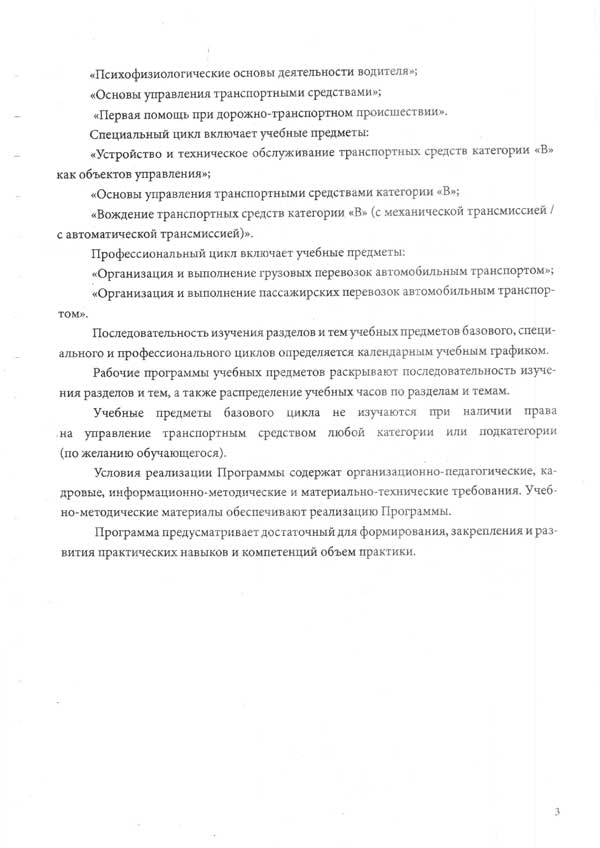 «Психофизиологические основы деятельности водителя»;

«Основы управления транспортными средствами»;

«Первая помощь при дорожно-транспортном происшествии».

Специальный цикл включает учебные предметы:

«Устройство и техническое обслуживание транспортных средств категории «В» как объектов управления»;

«Основы управления транспортными средствами категории «В»;

«Вождение транспортных средств категории «В» (с механической трансмиссией / с автоматической трансмиссией)».

Профессиональный цикл включает учебные предметы:

«Организация и выполнение грузовых перевозок автомобильным транспортом»;

«Организация и выполнение пассажирских перевозок автомобильным транспортом».

Последовательность изучения разделов и тем учебных предметов базового, специального и профессионального циклов определяется календарным учебным графиком.

Рабочие программы учебных предметов раскрывают последовательность изучения разделов и тем, а также распределение учебных часов по разделам и темам.

Учебные предметы базового цикла не изучаются при наличии права на управление транспортным средством любой категории или подкатегории (по желанию обучающегося).

Условия реализации Программы содержат организационно-педагогические, кадровые, информационно-методические и материально-технические требования. Учебно-методические материалы обеспечивают реализацию Программы.

Программа предусматривает достаточный для формирования, закрепления и развития практических навыков и компетенций объем практики.

3